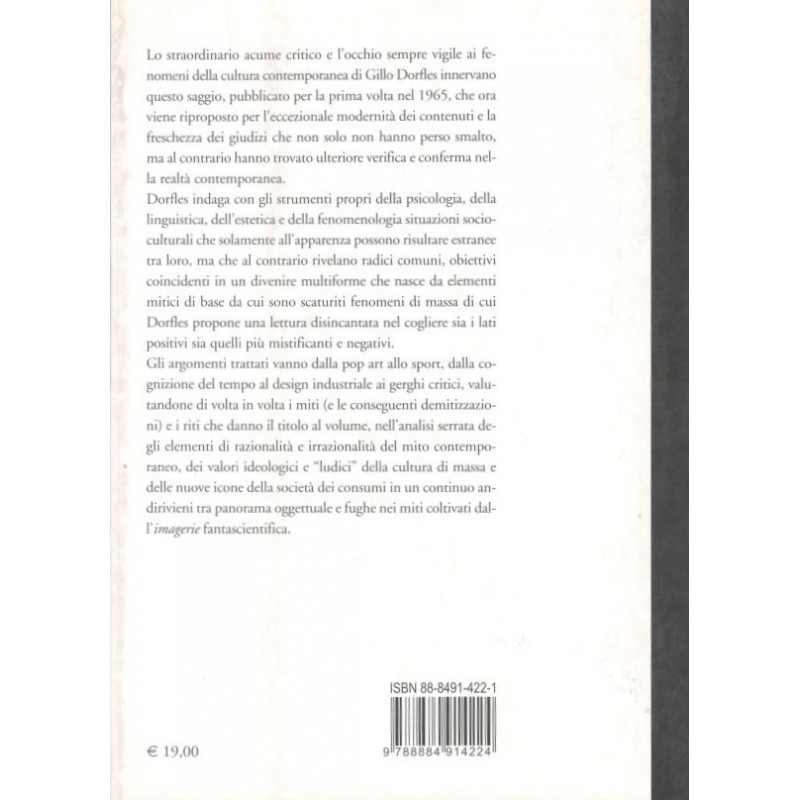 Lo straordinario acume critico e l'occhio sempre vigile ai fenomeni della cultura contemporanea di Gillo Dorfles innervano questo saggio, pubblicato per la prima volta nel 1965, che ora viene riproposto per l'eccezionale modernità dei contenuti e la freschezza dei giudizi che non solo non hanno perso smalto, ma al contrario hanno trovato ulteriore verifica e conferma nella realtà contemporanea.
Dorfles indaga con gli strumenti propri della psicologia, della linguistica, dell'estetica e della fenomenologia situazioni socioculturali che solamente all'apparenza possono risultare estranee tra loro, ma che al contrario rivelano radici comuni, obiettivi coincidenti in un divenire multiforme che nasce da elementi mitici di base da cui sono scaturiti fenomeni di massa di cui Dorfles propone una lettura disincantata nel cogliere sia i lati positivi sia quelli più mistificanti e negativi.
Gli argomenti trattati vanno dalla pop art allo sport, dalla cognizione del tempo al design industriale ai gerghi critici, valutandone di volta in volta i miti (e le conseguenti demitizzazioni) e i riti che danno il titolo al volume, nell'analisi serrata degli elementi di razionalità e irrazionalità del mito contemporaneo, dei valori ideologici e "ludici" della cultura di massa e delle nuove icone della società dei consumi in un continuo andirivieni tra panorama oggettuale e fughe nei miti coltivati dall'imagerie fantascientifica.

ISBN 88-8491-422-1

9 788884 914224

€ 19,00